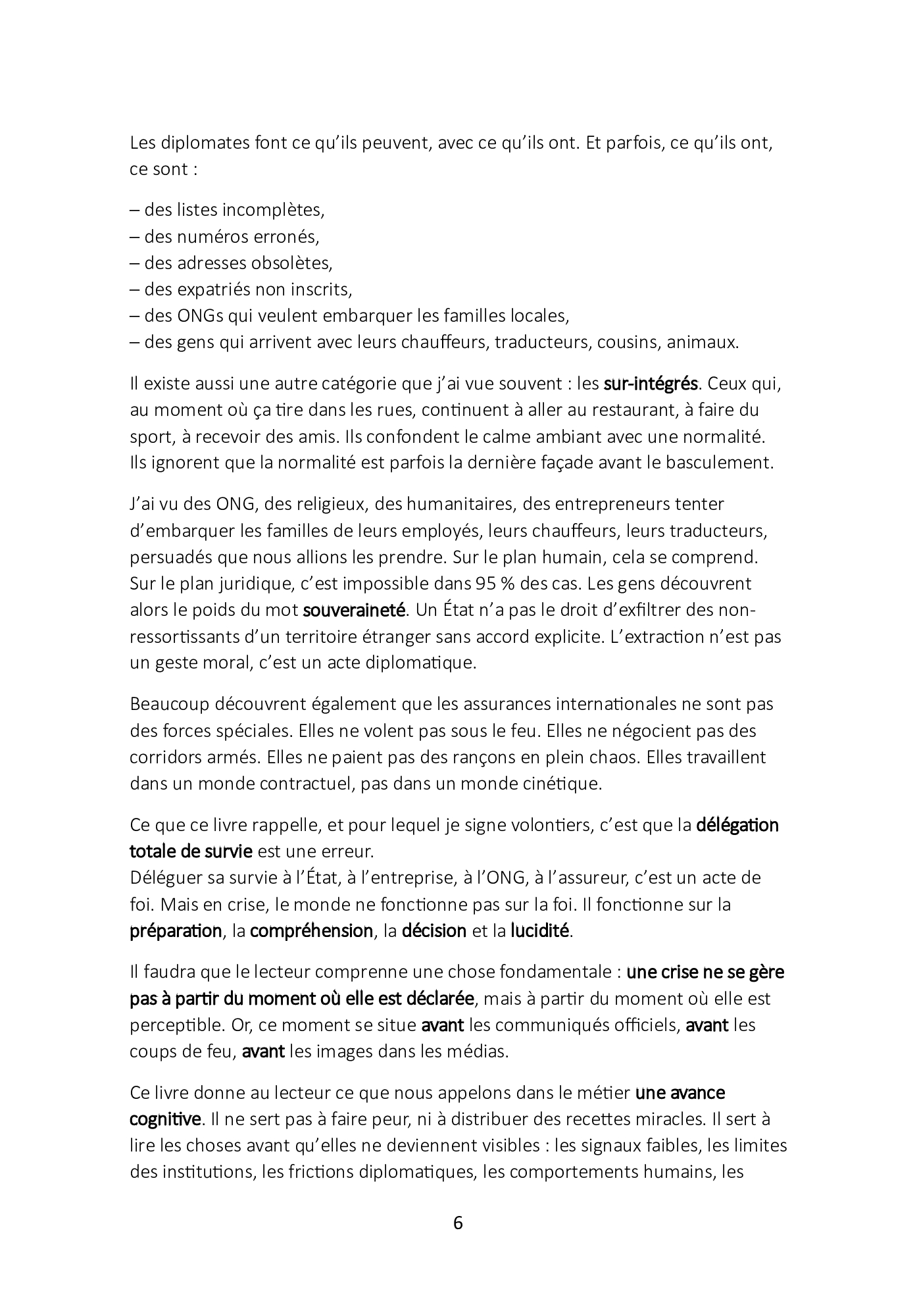 Les diplomates font ce qu'ils peuvent, avec ce qu'ils ont. Et parfois, ce qu'ils ont, ce sont :

– des listes incomplètes,
– des numéros erronés,
– des adresses obsolètes,
– des expatriés non inscrits,
– des ONGs qui veulent embarquer les familles locales,
– des gens qui arrivent avec leurs chauffeurs, traducteurs, cousins, animaux.

Il existe aussi une autre catégorie que j'ai vue souvent : les sur-intégrés. Ceux qui, au moment où ça tire dans les rues, continuent à aller au restaurant, à faire du sport, à recevoir des amis. Ils confondent le calme ambiant avec une normalité. Ils ignorent que la normalité est parfois la dernière façade avant le basculement.

J'ai vu des ONG, des religieux, des humanitaires, des entrepreneurs tenter d'embarquer les familles de leurs employés, leurs chauffeurs, leurs traducteurs, persuadés que nous allions les prendre. Sur le plan humain, cela se comprend. Sur le plan juridique, c'est impossible dans 95 % des cas. Les gens découvrent alors le poids du mot souveraineté. Un État n'a pas le droit d'exfiltrer des non-ressortissants d'un territoire étranger sans accord explicite. L'extraction n'est pas un geste moral, c'est un acte diplomatique.

Beaucoup découvrent également que les assurances internationales ne sont pas des forces spéciales. Elles ne volent pas sous le feu. Elles ne négocient pas des corridors armés. Elles ne paient pas des rançons en plein chaos. Elles travaillent dans un monde contractuel, pas dans un monde cinétique.

Ce que ce livre rappelle, et pour lequel je signe volontiers, c'est que la délégation totale de survie est une erreur.
Déléguer sa survie à l'État, à l'entreprise, à l'ONG, à l'assureur, c'est un acte de foi. Mais en crise, le monde ne fonctionne pas sur la foi. Il fonctionne sur la préparation, la compréhension, la décision et la lucidité.

Il faudra que le lecteur comprenne une chose fondamentale : une crise ne se gère pas à partir du moment où elle est déclarée, mais à partir du moment où elle est perceptible. Or, ce moment se situe avant les communiqués officiels, avant les coups de feu, avant les images dans les médias.

Ce livre donne au lecteur ce que nous appelons dans le métier une avance cognitive. Il ne sert pas à faire peur, ni à distribuer des recettes miracles. Il sert à lire les choses avant qu'elles ne deviennent visibles : les signaux faibles, les limites des institutions, les frictions diplomatiques, les comportements humains, les

6